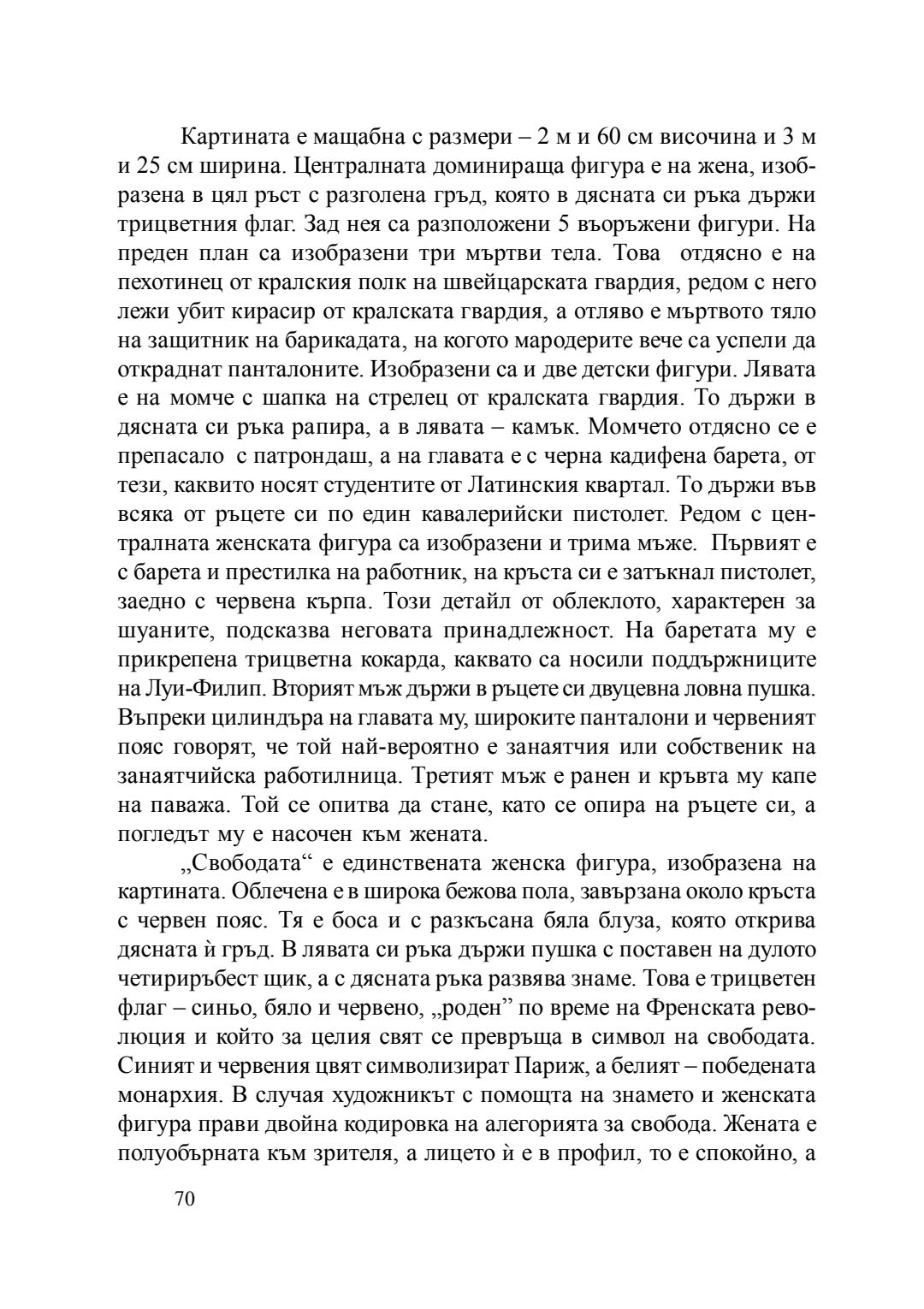 Картината е мащабна с размери – 2 м и 60 см височина и 3 м и 25 см ширина. Централната доминираща фигура е на жена, изобразена в цял ръст с разголена гръд, която в дясната си ръка държи трицветния флаг. Зад нея са разположени 5 въоръжени фигури. На преден план са изобразени три мъртви тела. Това отдясно е на пехотинец от кралския полк на швейцарската гвардия, редом с него лежи убит кирасир от кралската гвардия, а отляво е мъртвото тяло на защитник на барикадата, на когото мародерите вече са успели да откраднат панталоните. Изобразени са и две детски фигури. Лявата е на момче с шапка на стрелец от кралската гвардия. То държи в дясната си ръка рапира, а в лявата – камък. Момчето отдясно се е препасало с патрондаш, а на главата е с черна кадифена барета, от тези, каквито носят студентите от Латинския квартал. То държи във всяка от ръцете си по един кавалерийски пистолет. Редом с централната женската фигура са изобразени и трима мъже. Първият е с барета и престилка на работник, на кръста си е затъкнал пистолет, заедно с червена кърпа. Този детайл от облеклото, характерен за шуаните, подсказва неговата принадлежност. На баретата му е прикрепена трицветна кокарда, каквато са носили поддръжниците на Луи-Филип. Вторият мъж държи в ръцете си двуцевна ловна пушка. Въпреки цилиндъра на главата му, широките панталони и червеният пояс говорят, че той най-вероятно е занаятчия или собственик на занаятчийска работилница. Третият мъж е ранен и кръвта му капе на паважа. Той се опитва да стане, като се опира на ръцете си, а погледът му е насочен към жената.

„Свободата“ е единствената женска фигура, изобразена на картината. Облечена е в широка бежова пола, завързана около кръста с червен пояс. Тя е боса и с разкъсана бяла блуза, която открива дясната ѝ гръд. В лявата си ръка държи пушка с поставен на дулото четириръбест щик, а с дясната ръка развява знаме. Това е трицветен флаг – синьо, бяло и червено, „роден” по време на Френската революция и който за целия свят се превръща в символ на свободата. Синият и червения цвят символизират Париж, а белият – победената монархия. В случая художникът с помощта на знамето и женската фигура прави двойна кодировка на алегорията за свобода. Жената е полуобърната към зрителя, а лицето ѝ е в профил, то е спокойно, а

70